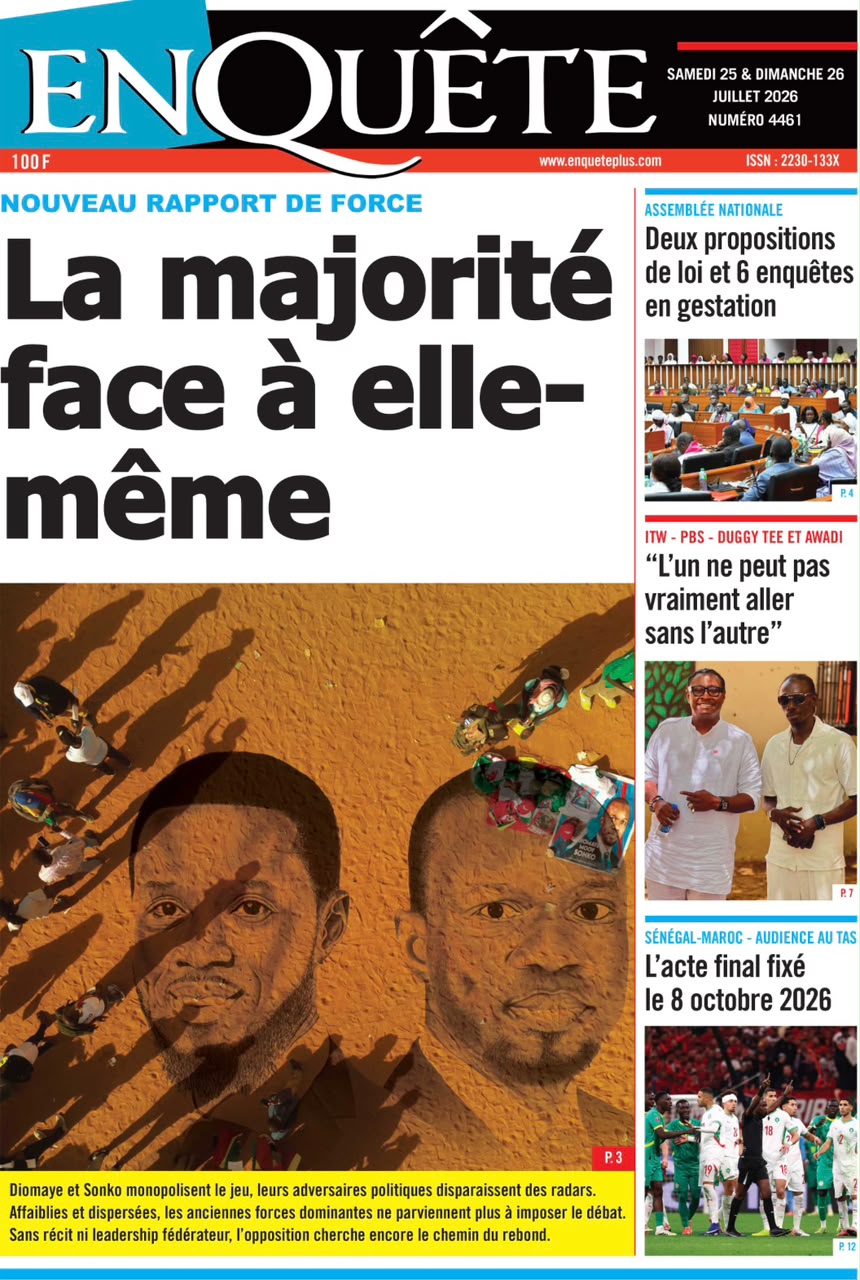 ENQUÊTE

SAMEDI 25 & DIMANCHE 26 JUILLET 2026
NUMÉRO 4461

100 F
www.enqueteplus.com
ISSN : 2230-133X

NOUVEAU RAPPORT DE FORCE

La majorité face à elle-même

P. 3

Diomaye et Sonko monopolisent le jeu, leurs adversaires politiques disparaissent des radars. Affaiblies et dispersées, les anciennes forces dominantes ne parviennent plus à imposer le débat. Sans récit ni leadership fédérateur, l'opposition cherche encore le chemin du rebond.

ASSEMBLÉE NATIONALE
Deux propositions de loi et 6 enquêtes en gestation

P. 4

ITW - PBS - DUGGY TEE ET AWADI
"L'un ne peut pas vraiment aller sans l'autre"

P. 7

SÉNÉGAL-MAROC - AUDIENCE AU TAS
L'acte final fixé le 8 octobre 2026

P. 12